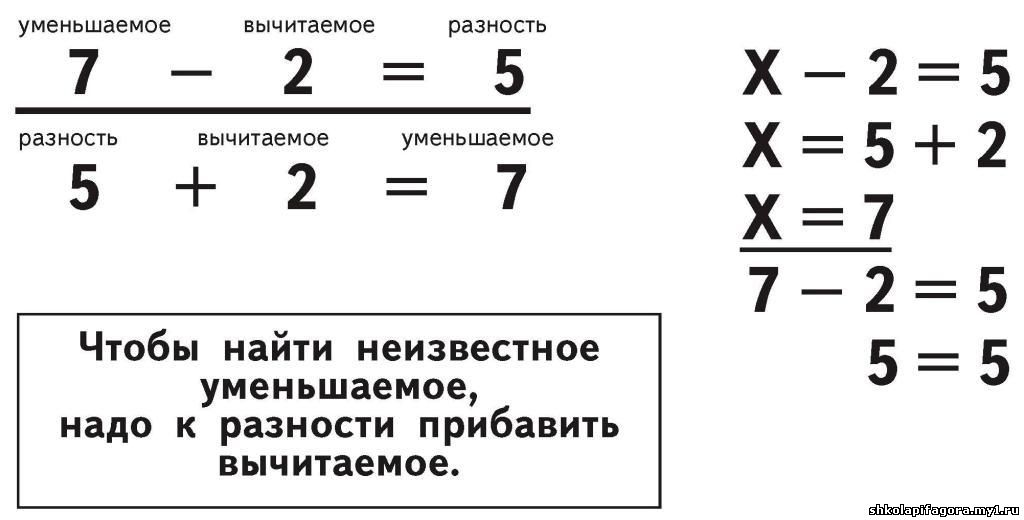 уменьшаемое вычитаемое разность
$7 - 2 = 5$

разность вычитаемое уменьшаемое
$5 + 2 = 7$

Чтобы найти неизвестное уменьшаемое, надо к разности прибавить вычитаемое.

$X - 2 = 5$
$X = 5 + 2$
$X = 7$
$7 - 2 = 5$
$5 = 5$

shkolapifagora.my1.ru